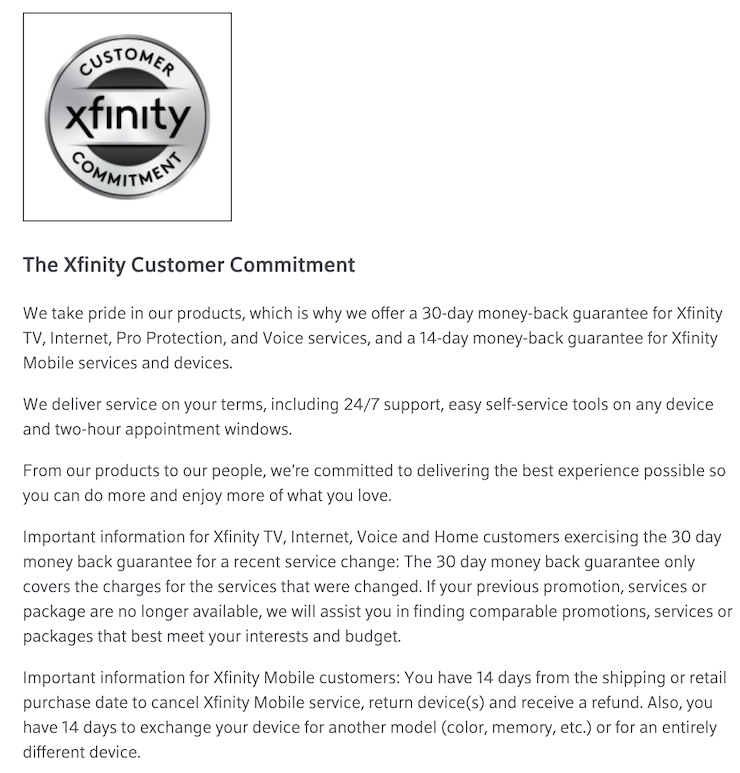 CUSTOMER
xfinity
COMMITMENT

The Xfinity Customer Commitment

We take pride in our products, which is why we offer a 30-day money-back guarantee for Xfinity TV, Internet, Pro Protection, and Voice services, and a 14-day money-back guarantee for Xfinity Mobile services and devices.

We deliver service on your terms, including 24/7 support, easy self-service tools on any device and two-hour appointment windows.

From our products to our people, we're committed to delivering the best experience possible so you can do more and enjoy more of what you love.

Important information for Xfinity TV, Internet, Voice and Home customers exercising the 30 day money back guarantee for a recent service change: The 30 day money back guarantee only covers the charges for the services that were changed. If your previous promotion, services or package are no longer available, we will assist you in finding comparable promotions, services or packages that best meet your interests and budget.

Important information for Xfinity Mobile customers: You have 14 days from the shipping or retail purchase date to cancel Xfinity Mobile service, return device(s) and receive a refund. Also, you have 14 days to exchange your device for another model (color, memory, etc.) or for an entirely different device.